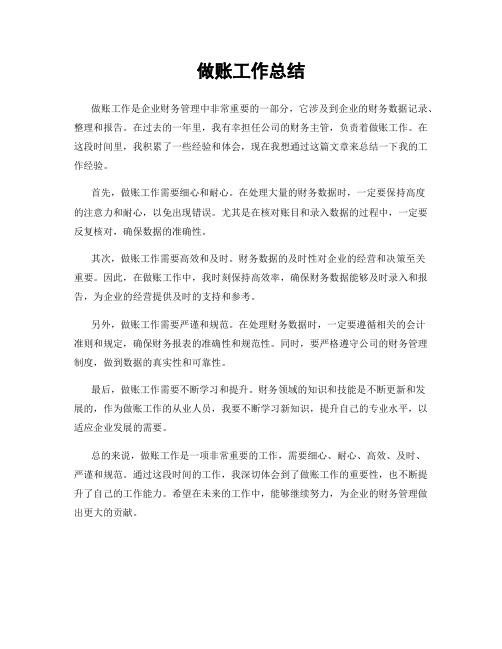 做账工作总结

做账工作是企业财务管理中非常重要的一部分，它涉及到企业的财务数据记录、整理和报告。在过去的一年里，我有幸担任公司的财务主管，负责着做账工作。在这段时间里，我积累了一些经验和体会，现在我想通过这篇文章来总结一下我的工作经验。

首先，做账工作需要细心和耐心。在处理大量的财务数据时，一定要保持高度的注意力和耐心，以免出现错误。尤其是在核对账目和录入数据的过程中，一定要反复核对，确保数据的准确性。

其次，做账工作需要高效和及时。财务数据的及时性对企业的经营和决策至关重要。因此，在做账工作中，我时刻保持高效率，确保财务数据能够及时录入和报告，为企业的经营提供及时的支持和参考。

另外，做账工作需要严谨和规范。在处理财务数据时，一定要遵循相关的会计准则和规定，确保财务报表的准确性和规范性。同时，要严格遵守公司的财务管理制度，做到数据的真实性和可靠性。

最后，做账工作需要不断学习和提升。财务领域的知识和技能是不断更新和发展的，作为做账工作的从业人员，我要不断学习新知识，提升自己的专业水平，以适应企业发展的需要。

总的来说，做账工作是一项非常重要的工作，需要细心、耐心、高效、及时、严谨和规范。通过这段时间的工作，我深切体会到了做账工作的重要性，也不断提升了自己的工作能力。希望在未来的工作中，能够继续努力，为企业的财务管理做出更大的贡献。